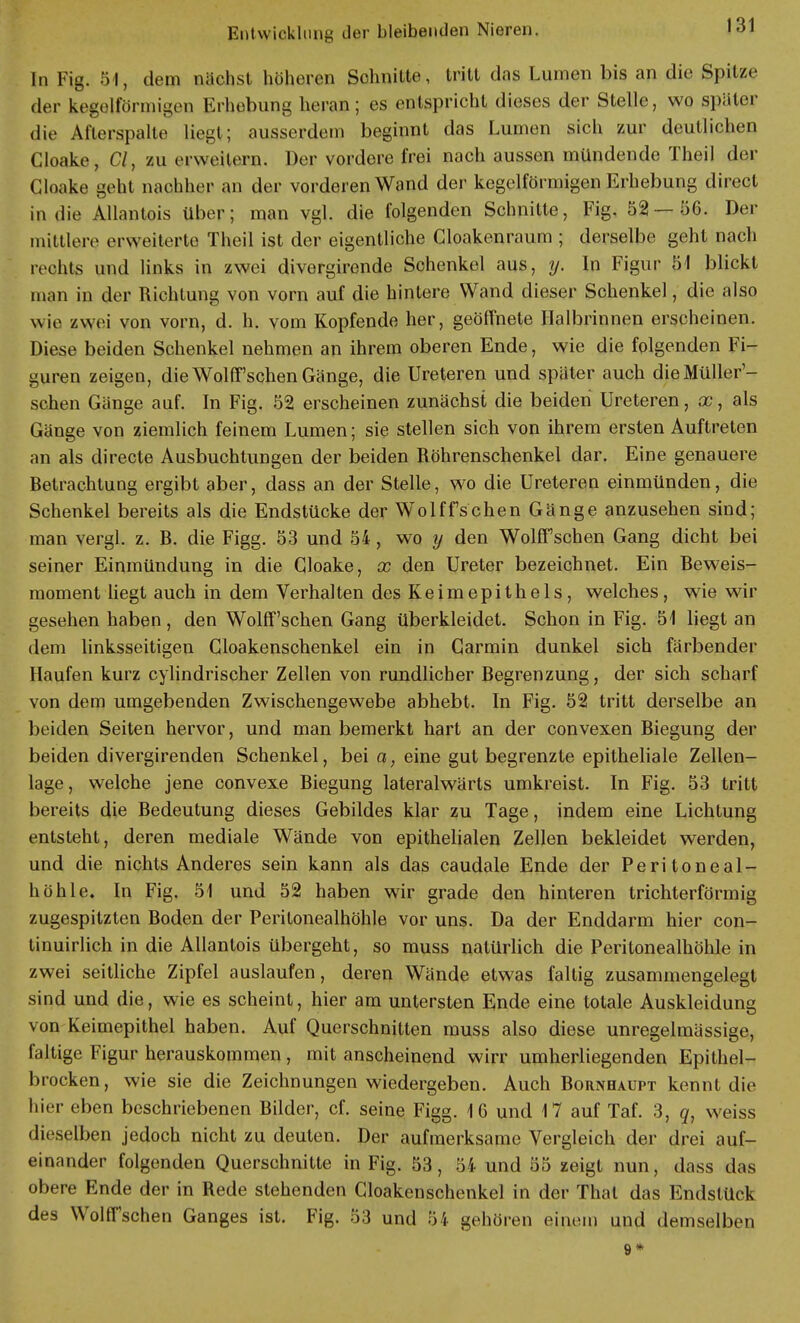 Entwicklung der bleibenden Nieren. 131

In Fig. 51, dem nächst höheren Schnitte, tritt das Lumen bis an die Spitze der kegelförmigen Erhebung heran; es entspricht dieses der Stelle, wo später die Afterspalte liegt; ausserdem beginnt das Lumen sich zur deutlichen Cloake, $Cl$, zu erweitern. Der vordere frei nach aussen mündende Theil der Cloake geht nachher an der vorderen Wand der kegelförmigen Erhebung direct in die Allantois über; man vgl. die folgenden Schnitte, Fig. 52—56. Der mittlere erweiterte Theil ist der eigentliche Cloakenraum; derselbe geht nach rechts und links in zwei divergirende Schenkel aus, $y$. In Figur 51 blickt man in der Richtung von vorn auf die hintere Wand dieser Schenkel, die also wie zwei von vorn, d. h. vom Kopfende her, geöffnete Halbrinnen erscheinen. Diese beiden Schenkel nehmen an ihrem oberen Ende, wie die folgenden Figuren zeigen, die Wolff'schen Gänge, die Ureteren und später auch die Müller'schen Gänge auf. In Fig. 52 erscheinen zunächst die beiden Ureteren, $x$, als Gänge von ziemlich feinem Lumen; sie stellen sich von ihrem ersten Auftreten an als directe Ausbuchtungen der beiden Röhrenschenkel dar. Eine genauere Betrachtung ergibt aber, dass an der Stelle, wo die Ureteren einmünden, die Schenkel bereits als die Endstücke der Wolff'schen Gänge anzusehen sind; man vergl. z. B. die Figg. 53 und 54, wo $y$ den Wolff'schen Gang dicht bei seiner Einmündung in die Cloake, $x$ den Ureter bezeichnet. Ein Beweismoment liegt auch in dem Verhalten des Keimepithels, welches, wie wir gesehen haben, den Wolff'schen Gang überkleidet. Schon in Fig. 51 liegt an dem linksseitigen Cloakenschenkel ein in Carmin dunkel sich färbender Haufen kurz cylindrischer Zellen von rundlicher Begrenzung, der sich scharf von dem umgebenden Zwischengewebe abhebt. In Fig. 52 tritt derselbe an beiden Seiten hervor, und man bemerkt hart an der convexen Biegung der beiden divergirenden Schenkel, bei $a$, eine gut begrenzte epitheliale Zellenlage, welche jene convexe Biegung lateralwärts umkreist. In Fig. 53 tritt bereits die Bedeutung dieses Gebildes klar zu Tage, indem eine Lichtung entsteht, deren mediale Wände von epithelialen Zellen bekleidet werden, und die nichts Anderes sein kann als das caudale Ende der Peritonealhöhle. In Fig. 51 und 52 haben wir grade den hinteren trichterförmig zugespitzten Boden der Peritonealhöhle vor uns. Da der Enddarm hier continuirlich in die Allantois übergeht, so muss natürlich die Peritonealhöhle in zwei seitliche Zipfel auslaufen, deren Wände etwas faltig zusammengelegt sind und die, wie es scheint, hier am untersten Ende eine totale Auskleidung von Keimepithel haben. Auf Querschnitten muss also diese unregelmässige, faltige Figur herauskommen, mit anscheinend wirr umherliegenden Epithelbrocken, wie sie die Zeichnungen wiedergeben. Auch Bornhaupt kennt die hier eben beschriebenen Bilder, cf. seine Figg. 16 und 17 auf Taf. 3, $q$, weiss dieselben jedoch nicht zu deuten. Der aufmerksame Vergleich der drei aufeinander folgenden Querschnitte in Fig. 53, 54 und 55 zeigt nun, dass das obere Ende der in Rede stehenden Cloakenschenkel in der That das Endstück des Wolff'schen Ganges ist. Fig. 53 und 54 gehören einem und demselben

9*